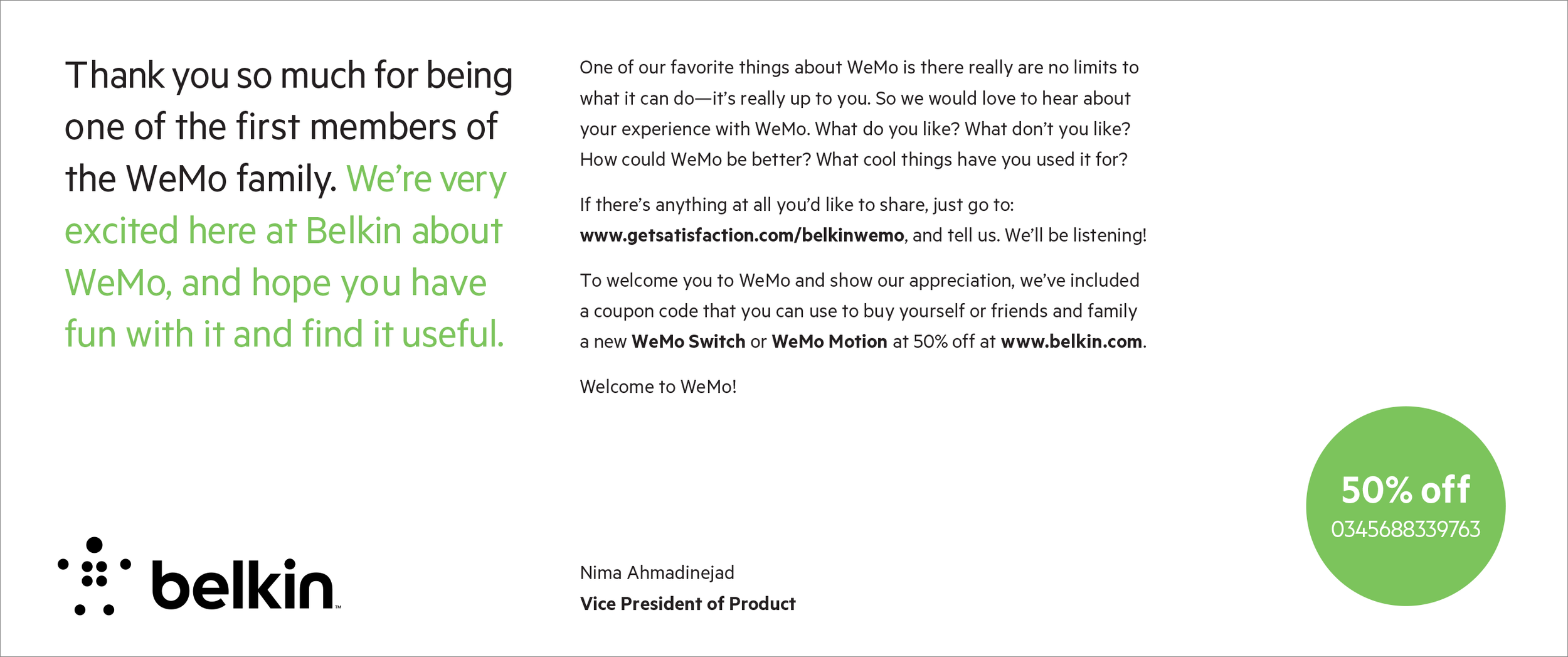 Thank you so much for being one of the first members of the WeMo family. We're very excited here at Belkin about WeMo, and hope you have fun with it and find it useful.

belkin™

One of our favorite things about WeMo is there really are no limits to what it can do—it's really up to you. So we would love to hear about your experience with WeMo. What do you like? What don't you like? How could WeMo be better? What cool things have you used it for?

If there's anything at all you'd like to share, just go to: www.getsatisfaction.com/belkinwemo, and tell us. We'll be listening!

To welcome you to WeMo and show our appreciation, we've included a coupon code that you can use to buy yourself or friends and family a new WeMo Switch or WeMo Motion at 50% off at www.belkin.com.

Welcome to WeMo!

Nima Ahmadinejad
Vice President of Product

50% off
0345688339763